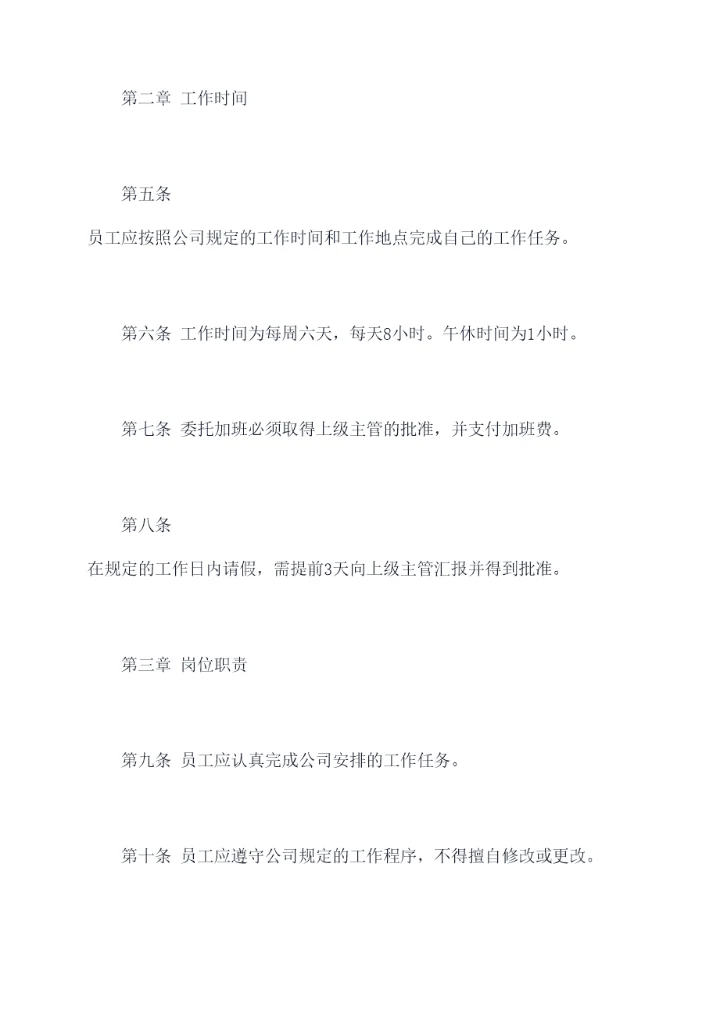 第二章 工作时间

第五条

员工应按照公司规定的工作时间和工作地点完成自己的工作任务。

第六条 工作时间为每周六天，每天8小时。午休时间为1小时。

第七条 委托加班必须取得上级主管的批准，并支付加班费。

第八条

在规定的工作日内请假，需提前3天向上级主管汇报并得到批准。

第三章 岗位职责

第九条 员工应认真完成公司安排的工作任务。

第十条 员工应遵守公司规定的工作程序，不得擅自修改或更改。